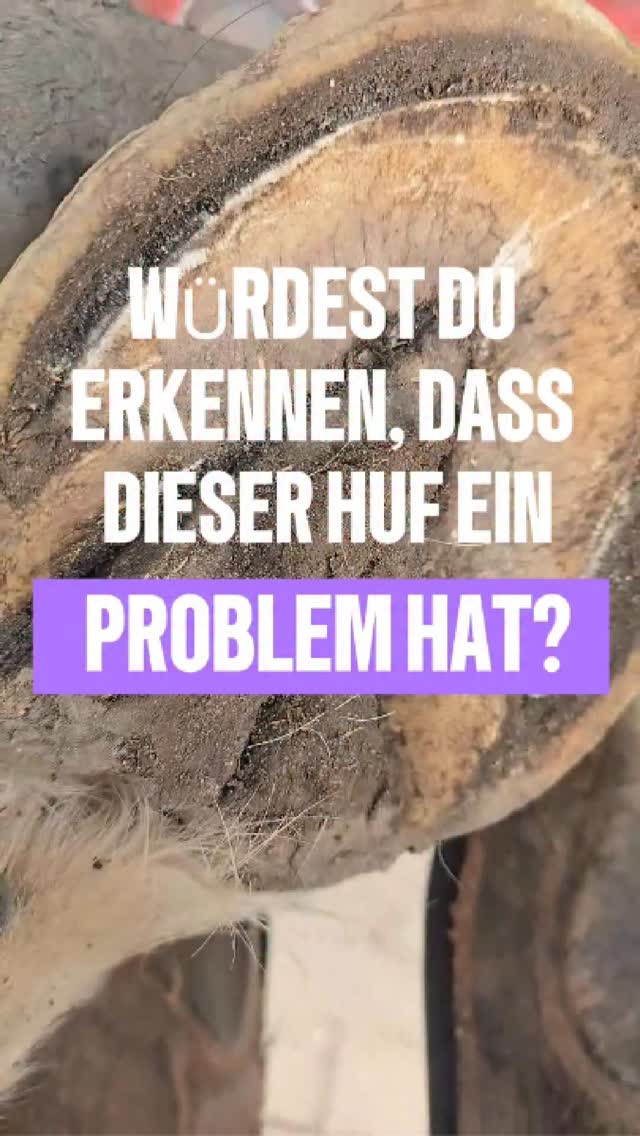 WÜRDEST DU ERKENNEN, DASS DIESER HUF EIN PROBLEM HAT?